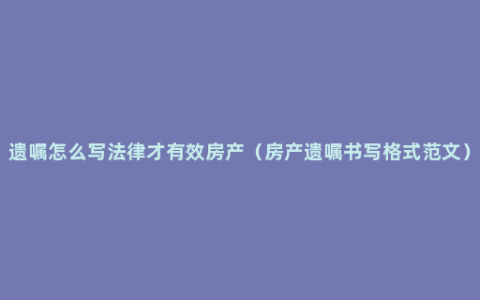 遗嘱怎么写法律才有效房产（房产遗嘱书写格式范文）